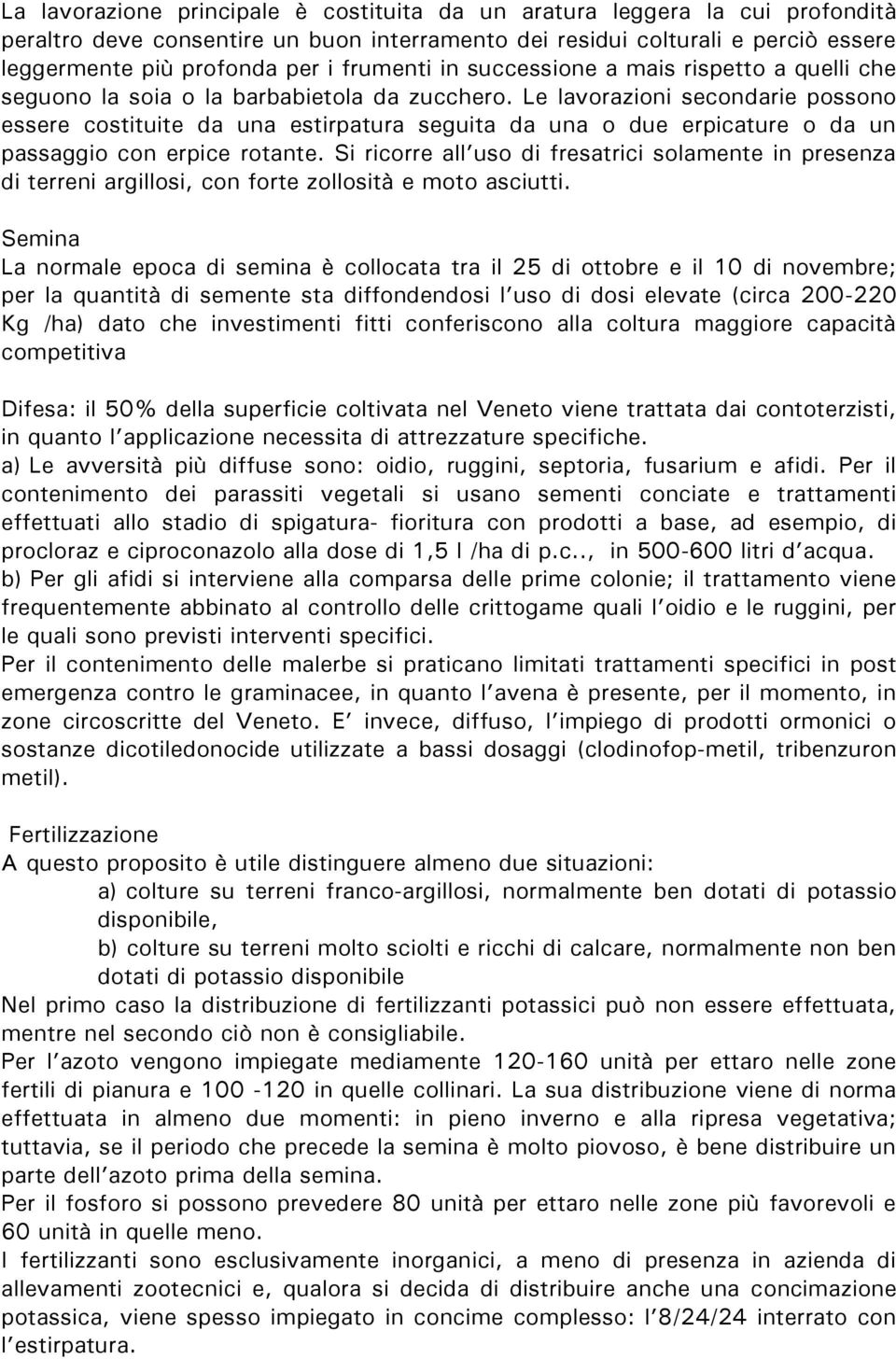 La lavorazione principale è costituita da un aratura leggera la cui profondità peraltro deve consentire un buon interramento dei residui colturali e perciò essere leggermente più profonda per i frumenti in successione a mais rispetto a quelli che seguono la soia o la barbabietola da zucchero. Le lavorazioni secondarie possono essere costituite da una estirpatura seguita da una o due erpicature o da un passaggio con erpice rotante. Si ricorre all'uso di fresatrici solamente in presenza di terreni argillosi, con forte zollosità e moto asciutti.

Semina
La normale epoca di semina è collocata tra il 25 di ottobre e il 10 di novembre; per la quantità di semente sta diffondendosi l'uso di dosi elevate (circa 200-220 Kg /ha) dato che investimenti fitti conferiscono alla coltura maggiore capacità competitiva

Difesa: il 50% della superficie coltivata nel Veneto viene trattata dai contoterzisti, in quanto l'applicazione necessita di attrezzature specifiche.
a) Le avversità più diffuse sono: oidio, ruggini, septoria, fusarium e afidi. Per il contenimento dei parassiti vegetali si usano sementi conciate e trattamenti effettuati allo stadio di spigatura- fioritura con prodotti a base, ad esempio, di procloraz e ciproconazolo alla dose di 1,5 l /ha di p.c.., in 500-600 litri d'acqua.
b) Per gli afidi si interviene alla comparsa delle prime colonie; il trattamento viene frequentemente abbinato al controllo delle crittogame quali l'oidio e le ruggini, per le quali sono previsti interventi specifici.
Per il contenimento delle malerbe si praticano limitati trattamenti specifici in post emergenza contro le graminacee, in quanto l'avena è presente, per il momento, in zone circoscritte del Veneto. E' invece, diffuso, l'impiego di prodotti ormonici o sostanze dicotiledonocide utilizzate a bassi dosaggi (clodinofop-metil, tribenzuron metil).

Fertilizzazione
A questo proposito è utile distinguere almeno due situazioni:
a) colture su terreni franco-argillosi, normalmente ben dotati di potassio disponibile,
b) colture su terreni molto sciolti e ricchi di calcare, normalmente non ben dotati di potassio disponibile
Nel primo caso la distribuzione di fertilizzanti potassici può non essere effettuata, mentre nel secondo ciò non è consigliabile.
Per l'azoto vengono impiegate mediamente 120-160 unità per ettaro nelle zone fertili di pianura e 100 -120 in quelle collinari. La sua distribuzione viene di norma effettuata in almeno due momenti: in pieno inverno e alla ripresa vegetativa; tuttavia, se il periodo che precede la semina è molto piovoso, è bene distribuire un parte dell'azoto prima della semina.
Per il fosforo si possono prevedere 80 unità per ettaro nelle zone più favorevoli e 60 unità in quelle meno.
I fertilizzanti sono esclusivamente inorganici, a meno di presenza in azienda di allevamenti zootecnici e, qualora si decida di distribuire anche una concimazione potassica, viene spesso impiegato in concime complesso: l'8/24/24 interrato con l'estirpatura.